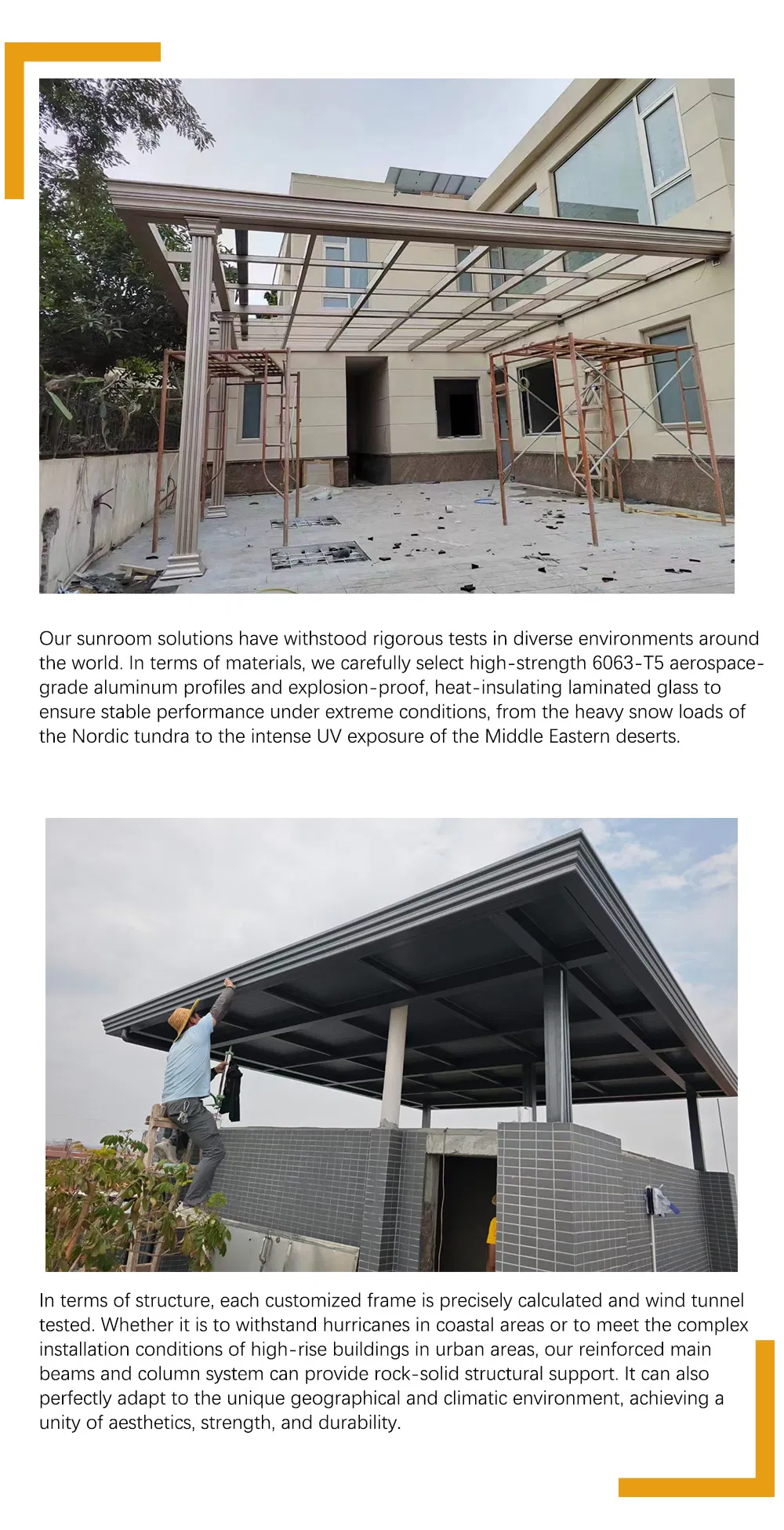 Our sunroom solutions have withstood rigorous tests in diverse environments around the world. In terms of materials, we carefully select high-strength 6063-T5 aerospace-grade aluminum profiles and explosion-proof, heat-insulating laminated glass to ensure stable performance under extreme conditions, from the heavy snow loads of the Nordic tundra to the intense UV exposure of the Middle Eastern deserts.

In terms of structure, each customized frame is precisely calculated and wind tunnel tested. Whether it is to withstand hurricanes in coastal areas or to meet the complex installation conditions of high-rise buildings in urban areas, our reinforced main beams and column system can provide rock-solid structural support. It can also perfectly adapt to the unique geographical and climatic environment, achieving a unity of aesthetics, strength, and durability.